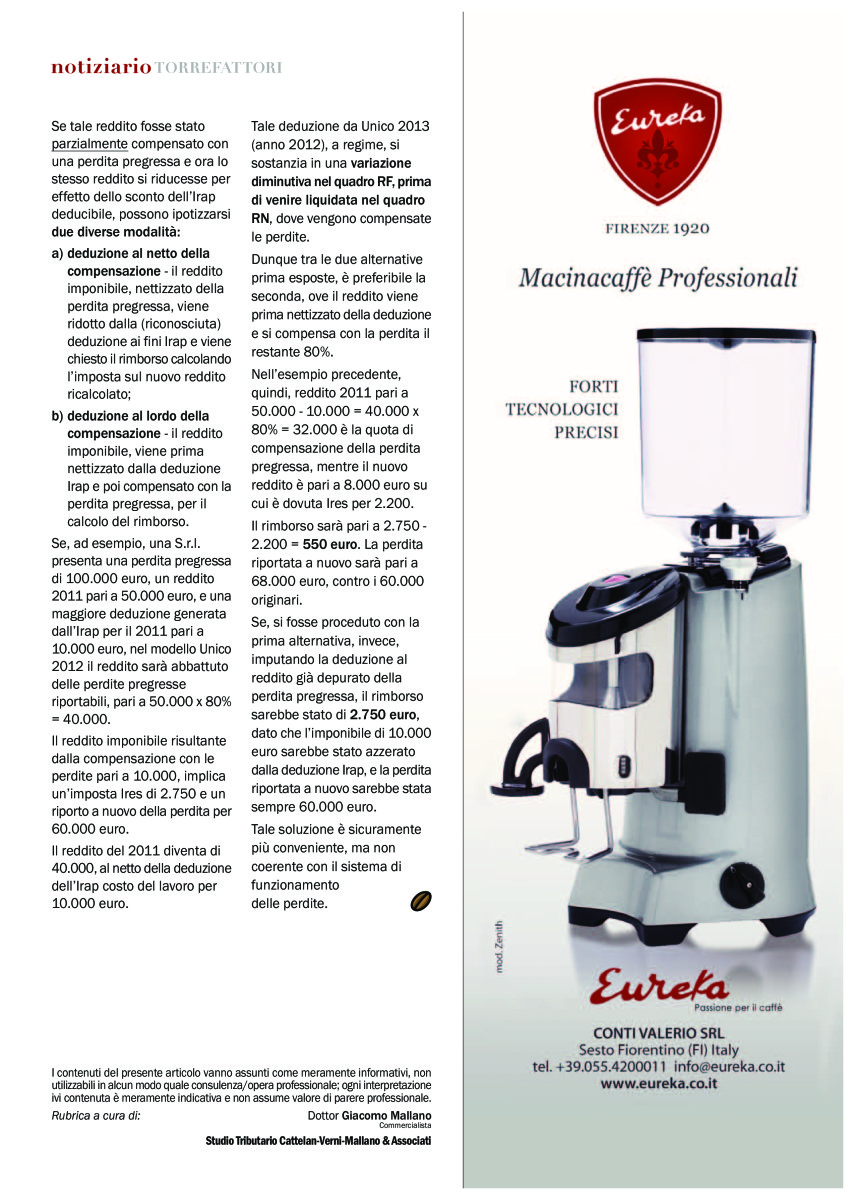 notiziario TORREFATTORI

Se tale reddito fosse stato parzialmente compensato con una perdita pregressa e ora lo stesso reddito si riducesse per effetto dello sconto dell'Irap deducibile, possono ipotizzarsi due diverse modalità:

a) deduzione al netto della compensazione - il reddito imponibile, nettizzato della perdita pregressa, viene ridotto dalla (riconosciuta) deduzione ai fini Irap e viene chiesto il rimborso calcolando l'imposta sul nuovo reddito ricalcolato;

b) deduzione al lordo della compensazione - il reddito imponibile, viene prima nettizzato dalla deduzione Irap e poi compensato con la perdita pregressa, per il calcolo del rimborso.

Se, ad esempio, una S.r.l. presenta una perdita pregressa di 100.000 euro, un reddito 2011 pari a 50.000 euro, e una maggiore deduzione generata dall'Irap per il 2011 pari a 10.000 euro, nel modello Unico 2012 il reddito sarà abbattuto delle perdite pregresse riportabili, pari a 50.000 x 80% = 40.000.

Il reddito imponibile risultante dalla compensazione con le perdite pari a 10.000, implica un'imposta Ires di 2.750 e un riporto a nuovo della perdita per 60.000 euro.

Il reddito del 2011 diventa di 40.000, al netto della deduzione dell'Irap costo del lavoro per 10.000 euro.

Tale deduzione da Unico 2013 (anno 2012), a regime, si sostanzia in una variazione diminutiva nel quadro RF, prima di venire liquidata nel quadro RN, dove vengono compensate le perdite.

Dunque tra le due alternative prima esposte, è preferibile la seconda, ove il reddito viene prima nettizzato della deduzione e si compensa con la perdita il restante 80%.

Nell'esempio precedente, quindi, reddito 2011 pari a 50.000 - 10.000 = 40.000 x 80% = 32.000 è la quota di compensazione della perdita pregressa, mentre il nuovo reddito è pari a 8.000 euro su cui è dovuta Ires per 2.200.

Il rimborso sarà pari a 2.750 - 2.200 = 550 euro. La perdita riportata a nuovo sarà pari a 68.000 euro, contro i 60.000 originari.

Se, si fosse proceduto con la prima alternativa, invece, imputando la deduzione al reddito già depurato della perdita pregressa, il rimborso sarebbe stato di 2.750 euro, dato che l'imponibile di 10.000 euro sarebbe stato azzerato dalla deduzione Irap, e la perdita riportata a nuovo sarebbe stata sempre 60.000 euro.

Tale soluzione è sicuramente più conveniente, ma non coerente con il sistema di funzionamento delle perdite.

I contenuti del presente articolo vanno assunti come meramente informativi, non utilizzabili in alcun modo quale consulenza/opera professionale; ogni interpretazione ivi contenuta è meramente indicativa e non assume valore di parere professionale.

Rubrica a cura di: Dottor Giacomo Mallano
Commercialista
Studio Tributario Cattelan-Verni-Mallano & Associati

Eureka
FIRENZE 1920
Macinacaffè Professionali
FORTI
TECNOLOGICI
PRECISI
mod. Zenith
Eureka
Passione per il caffè
CONTI VALERIO SRL
Sesto Fiorentino (FI) Italy
tel. +39.055.4200011 info@eureka.co.it
www.eureka.co.it